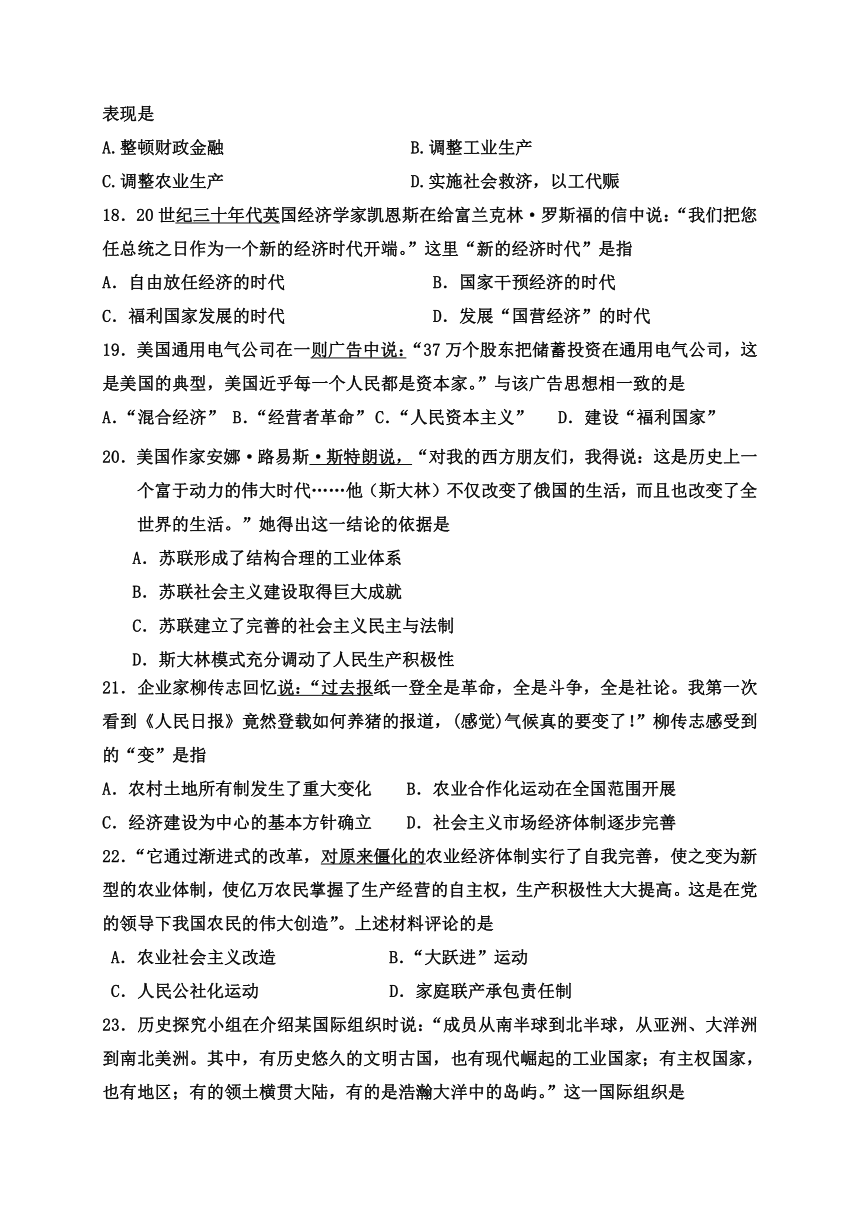 表现是

A.整顿财政金融　　B.调整工业生产

C.调整农业生产　　D.实施社会救济，以工代赈

18．20世纪三十年代英国经济学家凯恩斯在给富兰克林·罗斯福的信中说：“我们把您任总统之日作为一个新的经济时代开端。”这里“新的经济时代”是指

A．自由放任经济的时代　　B．国家干预经济的时代

C．福利国家发展的时代　　D．发展“国营经济”的时代

19．美国通用电气公司在一则广告中说：“37万个股东把储蓄投资在通用电气公司，这是美国的典型，美国近乎每一个人民都是资本家。”与该广告思想相一致的是

A．“混合经济”　B．“经营者革命”　C．“人民资本主义”　D．建设“福利国家”

20．美国作家安娜·路易斯·斯特朗说，“对我的西方朋友们，我得说：这是历史上一个富于动力的伟大时代……他（斯大林）不仅改变了俄国的生活，而且也改变了全世界的生活。”她得出这一结论的依据是

A．苏联形成了结构合理的工业体系

B．苏联社会主义建设取得巨大成就

C．苏联建立了完善的社会主义民主与法制

D．斯大林模式充分调动了人民生产积极性

21．企业家柳传志回忆说：“过去报纸一登全是革命，全是斗争，全是社论。我第一次看到《人民日报》竟然登载如何养猪的报道，(感觉)气候真的要变了！”柳传志感受到的“变”是指

A．农村土地所有制发生了重大变化　　B．农业合作化运动在全国范围开展

C．经济建设为中心的基本方针确立　　D．社会主义市场经济体制逐步完善

22．“它通过渐进式的改革，对原来僵化的农业经济体制实行了自我完善，使之变为新型的农业体制，使亿万农民掌握了生产经营的自主权，生产积极性大大提高。这是在党的领导下我国农民的伟大创造”。上述材料评论的是

A．农业社会主义改造　　B．“大跃进”运动

C．人民公社化运动　　D．家庭联产承包责任制

23．历史探究小组在介绍某国际组织时说：“成员从南半球到北半球，从亚洲、大洋洲到南北美洲。其中，有历史悠久的文明古国，也有现代崛起的工业国家；有主权国家，也有地区；有的领土横贯大陆，有的是浩瀚大洋中的岛屿。”这一国际组织是